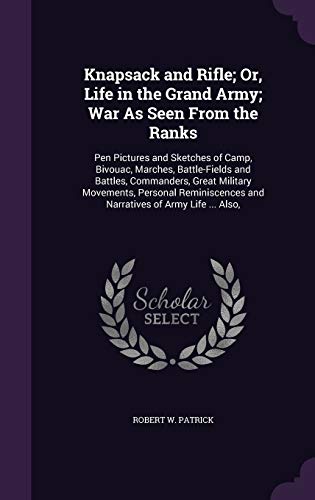 Knapsack and Rifle; Or, Life in the Grand Army; War As Seen From the Ranks

Pen Pictures and Sketches of Camp, Bivouac, Marches, Battle-Fields and Battles, Commanders, Great Military Movements, Personal Reminiscences and Narratives of Army Life ... Also,

Scholar SELECT

ROBERT W. PATRICK